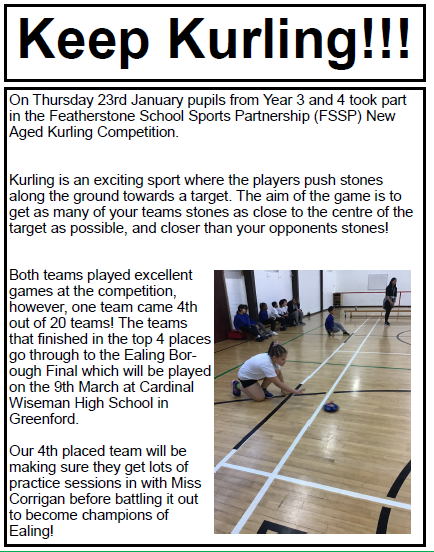 Keep Kurling!!!

On Thursday 23rd January pupils from Year 3 and 4 took part in the Featherstone School Sports Partnership (FSSP) New Aged Kurling Competition.

Kurling is an exciting sport where the players push stones along the ground towards a target. The aim of the game is to get as many of your teams stones as close to the centre of the target as possible, and closer than your opponents stones!

Both teams played excellent games at the competition, however, one team came 4th out of 20 teams! The teams that finished in the top 4 places go through to the Ealing Borough Final which will be played on the 9th March at Cardinal Wiseman High School in Greenford.

Our 4th placed team will be making sure they get lots of practice sessions in with Miss Corrigan before battling it out to become champions of Ealing!